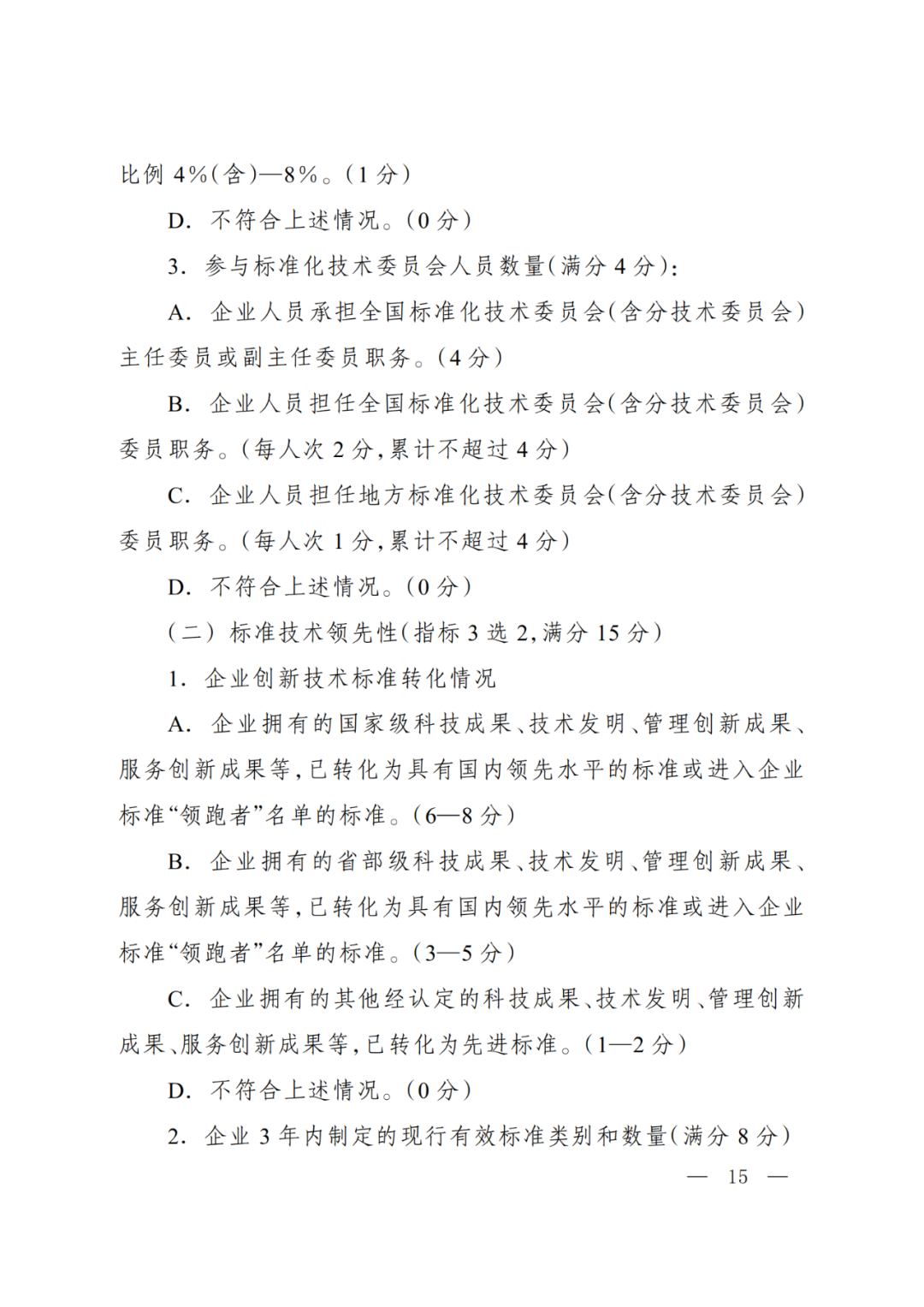 比例 4%(含)—8%。(1 分)

D. 不符合上述情况。(0 分)

3. 参与标准化技术委员会人员数量(满分 4 分):

A. 企业人员承担全国标准化技术委员会(含分技术委员会)主任委员或副主任委员职务。(4 分)

B. 企业人员担任全国标准化技术委员会(含分技术委员会)委员职务。(每人次 2 分,累计不超过 4 分)

C. 企业人员担任地方标准化技术委员会(含分技术委员会)委员职务。(每人次 1 分,累计不超过 4 分)

D. 不符合上述情况。(0 分)

(二) 标准技术领先性(指标 3 选 2,满分 15 分)

1. 企业创新技术标准转化情况

A. 企业拥有的国家级科技成果、技术发明、管理创新成果、服务创新成果等,已转化为具有国内领先水平的标准或进入企业标准“领跑者”名单的标准。(6—8 分)

B. 企业拥有的省部级科技成果、技术发明、管理创新成果、服务创新成果等,已转化为具有国内领先水平的标准或进入企业标准“领跑者”名单的标准。(3—5 分)

C. 企业拥有的其他经认定的科技成果、技术发明、管理创新成果、服务创新成果等,已转化为先进标准。(1—2 分)

D. 不符合上述情况。(0 分)

2. 企业 3 年内制定的现行有效标准类别和数量(满分 8 分)

— 15 —